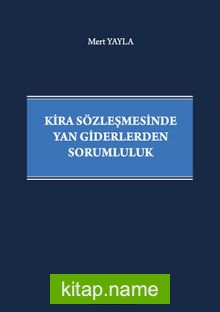 Mert YAYLA

KİRA SÖZLEŞMESİNDE YAN GİDERLERDEN SORUMLULUK

kitap.name